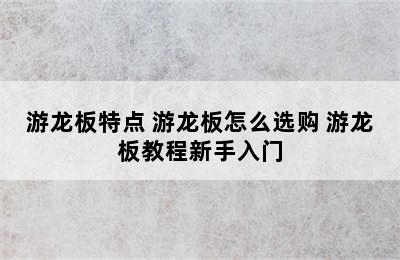 游龙板特点 游龙板怎么选购 游龙板教程新手入门